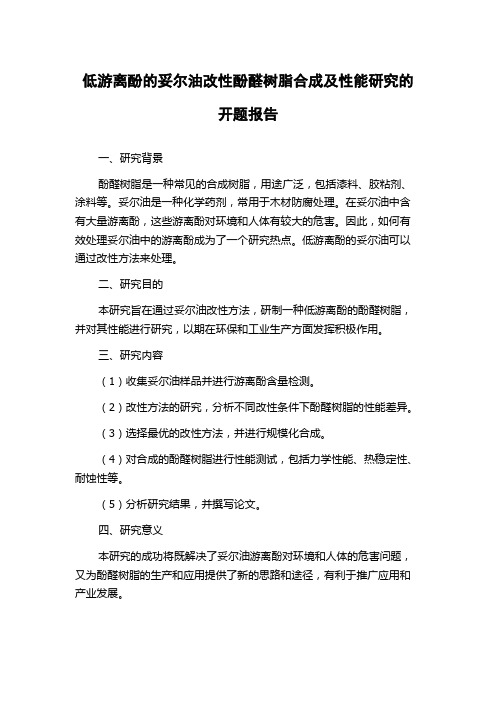 低游离酚的妥尔油改性酚醛树脂合成及性能研究的开题报告

一、研究背景

酚醛树脂是一种常见的合成树脂，用途广泛，包括漆料、胶粘剂、涂料等。妥尔油是一种化学药剂，常用于木材防腐处理。在妥尔油中含有大量游离酚，这些游离酚对环境和人体有较大的危害。因此，如何有效处理妥尔油中的游离酚成为了一个研究热点。低游离酚的妥尔油可以通过改性方法来处理。

二、研究目的

本研究旨在通过妥尔油改性方法，研制一种低游离酚的酚醛树脂，并对其性能进行研究，以期在环保和工业生产方面发挥积极作用。

三、研究内容

（1）收集妥尔油样品并进行游离酚含量检测。

（2）改性方法的研究，分析不同改性条件下酚醛树脂的性能差异。

（3）选择最优的改性方法，并进行规模化合成。

（4）对合成的酚醛树脂进行性能测试，包括力学性能、热稳定性、耐蚀性等。

（5）分析研究结果，并撰写论文。

四、研究意义

本研究的成功将既解决了妥尔油游离酚对环境和人体的危害问题，又为酚醛树脂的生产和应用提供了新的思路和途径，有利于推广应用和产业发展。